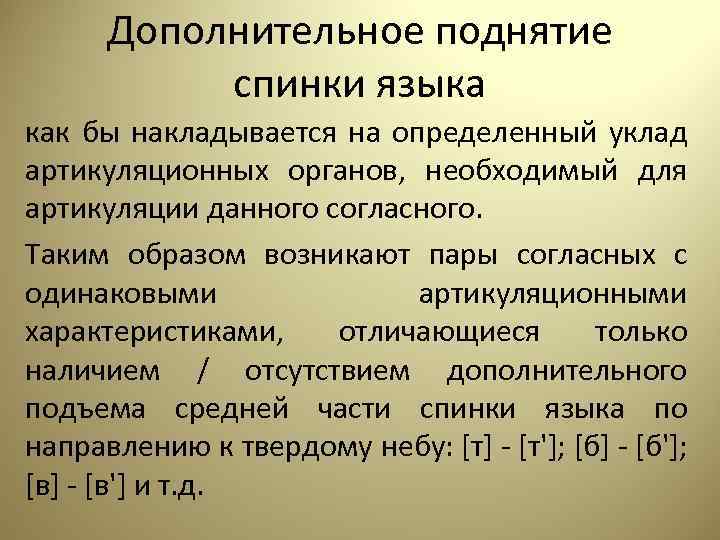 Дополнительное поднятие
спинки языка

как бы накладывается на определенный уклад артикуляционных органов, необходимый для артикуляции данного согласного.

Таким образом возникают пары согласных с одинаковыми артикуляционными характеристиками, отличающиеся только наличием / отсутствием дополнительного подъема средней части спинки языка по направлению к твердому небу: [т] - [т']; [б] - [б']; [в] - [в'] и т.д.